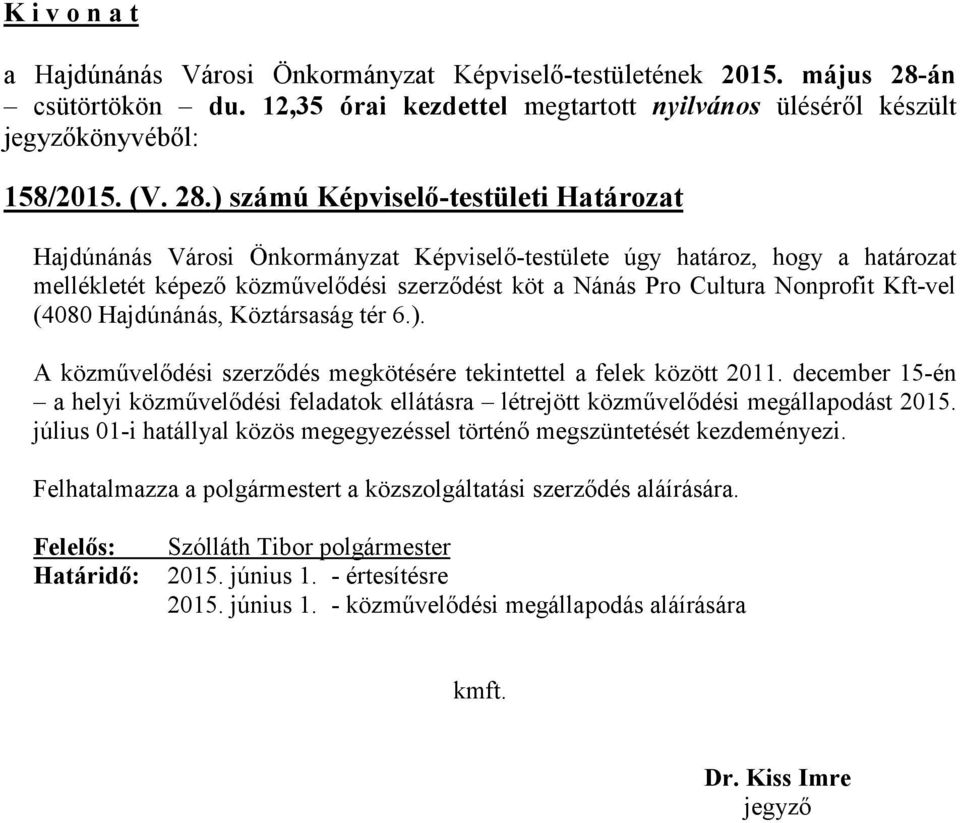 K i v o n a t

a Hajdúnánás Városi Önkormányzat Képviselő-testületének 2015. május 28-án – csütörtökön – du. 12,35 órai kezdettel megtartott nyilvános üléséről készült jegyzőkönyvéből:

158/2015. (V. 28.) számú Képviselő-testületi Határozat

Hajdúnánás Városi Önkormányzat Képviselő-testülete úgy határoz, hogy a határozat mellékletét képező közművelődési szerződést köt a Nánás Pro Cultura Nonprofit Kft-vel (4080 Hajdúnánás, Köztársaság tér 6.).

A közművelődési szerződés megkötésére tekintettel a felek között 2011. december 15-én – a helyi közművelődési feladatok ellátásra – létrejött közművelődési megállapodást 2015. július 01-i hatállyal közös megegyezéssel történő megszüntetését kezdeményezi.

Felhatalmazza a polgármestert a közszolgáltatási szerződés aláírására.

Felelős: Szólláth Tibor polgármester
Határidő: 2015. június 1. - értesítésre
2015. június 1. - közművelődési megállapodás aláírására

kmft.

Dr. Kiss Imre
jegyző